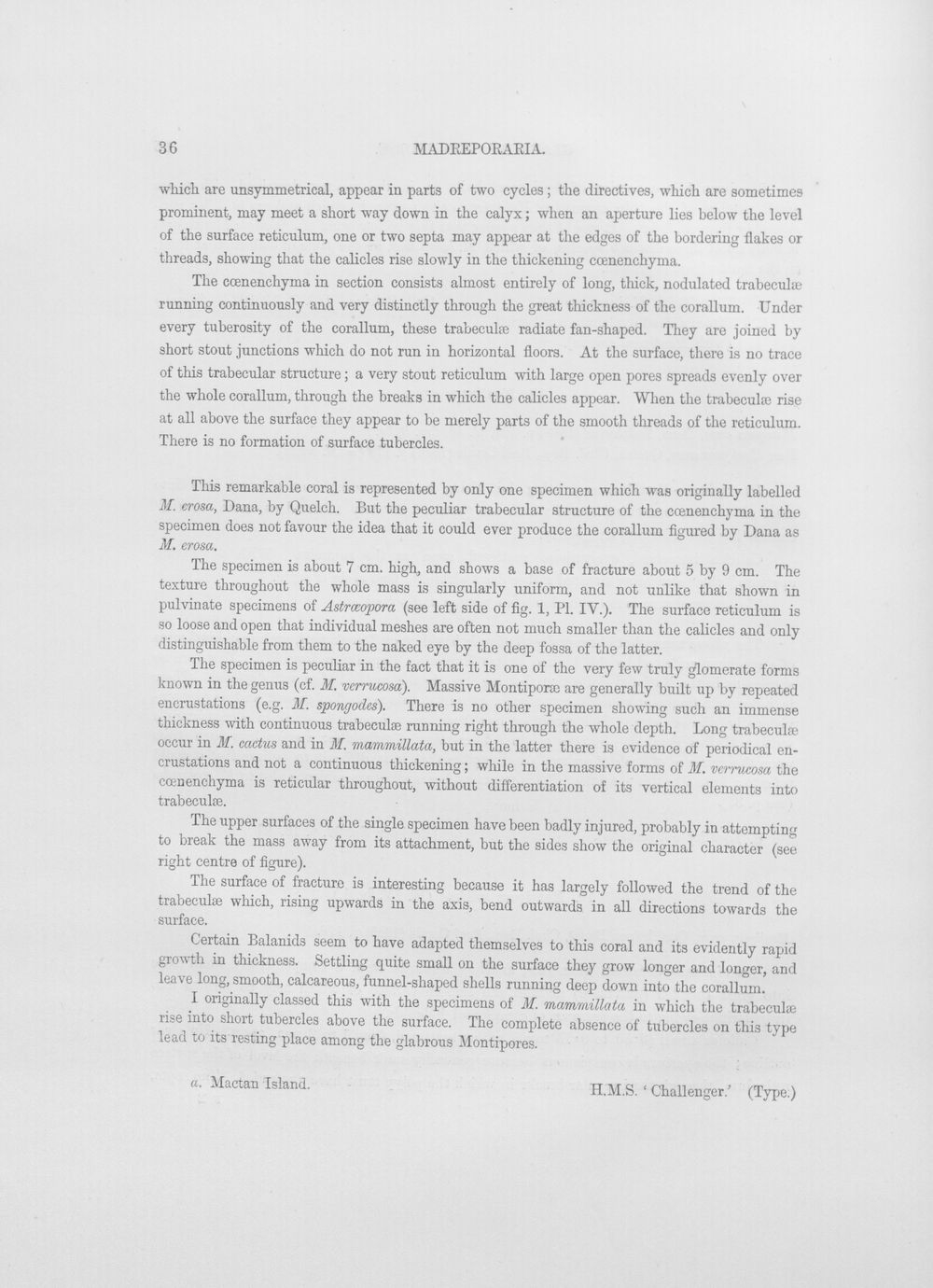 36 MADREPORARIA.

which are unsymmetrical, appear in parts of two cycles; the directives, which are sometimes prominent, may meet a short way down in the calyx; when an aperture lies below the level of the surface reticulum, one or two septa may appear at the edges of the bordering flakes or threads, showing that the calicles rise slowly in the thickening cœnenchyma.

The cœnenchyma in section consists almost entirely of long, thick, nodulated trabeculæ running continuously and very distinctly through the great thickness of the corallum. Under every tuberosity of the corallum, these trabeculæ radiate fan-shaped. They are joined by short stout junctions which do not run in horizontal floors. At the surface, there is no trace of this trabecular structure; a very stout reticulum with large open pores spreads evenly over the whole corallum, through the breaks in which the calicles appear. When the trabeculæ rise at all above the surface they appear to be merely parts of the smooth threads of the reticulum. There is no formation of surface tubercles.

This remarkable coral is represented by only one specimen which was originally labelled M. erosa, Dana, by Quelch. But the peculiar trabecular structure of the cœnenchyma in the specimen does not favour the idea that it could ever produce the corallum figured by Dana as M. erosa.

The specimen is about 7 cm. high, and shows a base of fracture about 5 by 9 cm. The texture throughout the whole mass is singularly uniform, and not unlike that shown in pulvinate specimens of Astræopora (see left side of fig. 1, Pl. IV.). The surface reticulum is so loose and open that individual meshes are often not much smaller than the calicles and only distinguishable from them to the naked eye by the deep fossa of the latter.

The specimen is peculiar in the fact that it is one of the very few truly glomerate forms known in the genus (cf. M. verrucosa). Massive Montiporæ are generally built up by repeated encrustations (e.g. M. spongodes). There is no other specimen showing such an immense thickness with continuous trabeculæ running right through the whole depth. Long trabeculæ occur in M. cactus and in M. mammillata, but in the latter there is evidence of periodical encrustations and not a continuous thickening; while in the massive forms of M. verrucosa the cœnenchyma is reticular throughout, without differentiation of its vertical elements into trabeculæ.

The upper surfaces of the single specimen have been badly injured, probably in attempting to break the mass away from its attachment, but the sides show the original character (see right centre of figure).

The surface of fracture is interesting because it has largely followed the trend of the trabeculæ which, rising upwards in the axis, bend outwards in all directions towards the surface.

Certain Balanids seem to have adapted themselves to this coral and its evidently rapid growth in thickness. Settling quite small on the surface they grow longer and longer, and leave long, smooth, calcareous, funnel-shaped shells running deep down into the corallum.

I originally classed this with the specimens of M. mammillata in which the trabeculæ rise into short tubercles above the surface. The complete absence of tubercles on this type lead to its resting place among the glabrous Montipores.

a. Mactan Island. H.M.S. 'Challenger.' (Type.)